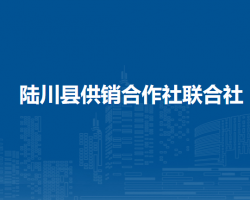 陆川县供销合作社联合社